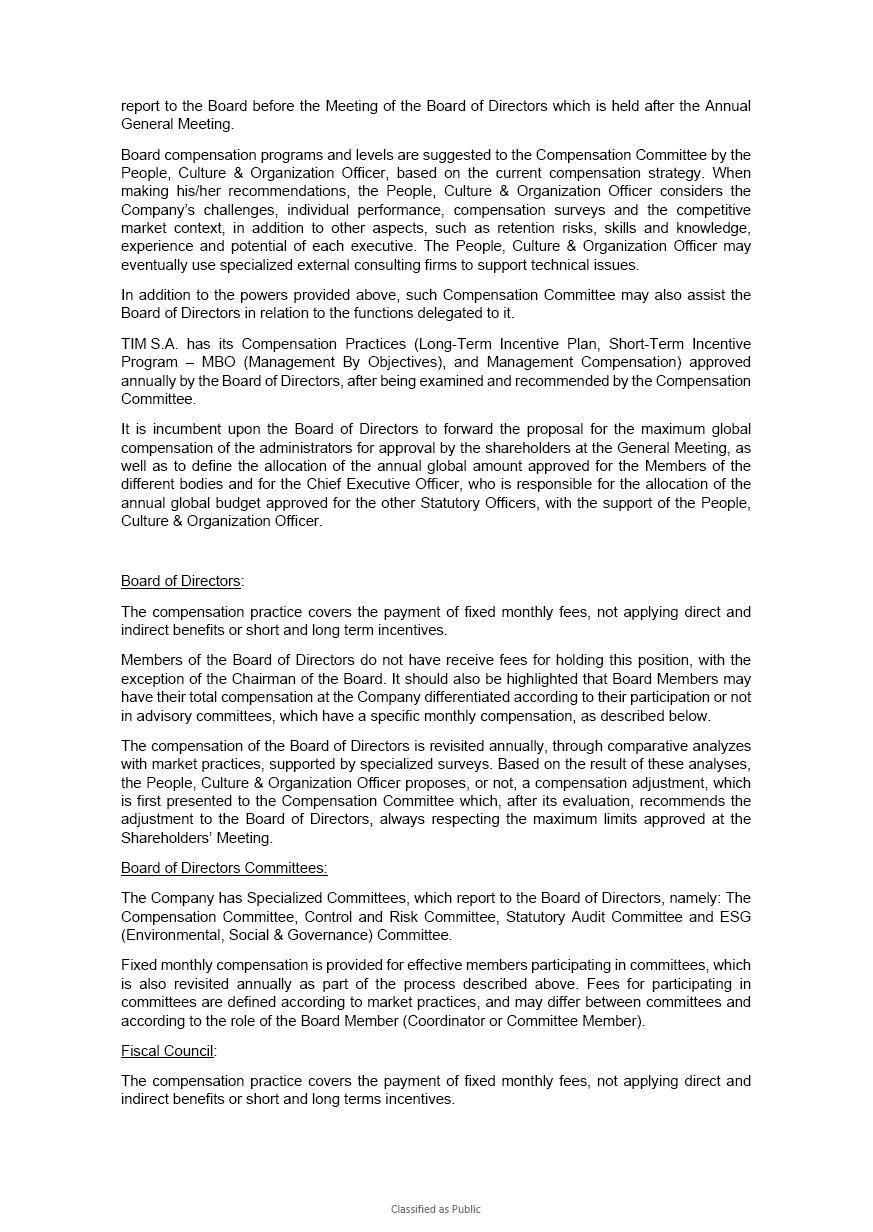 report to the Board before the Meeting of the Board of Directors which is held after the Annual General Meeting.

Board compensation programs and levels are suggested to the Compensation Committee by the People, Culture & Organization Officer, based on the current compensation strategy. When making his/her recommendations, the People, Culture & Organization Officer considers the Company's challenges, individual performance, compensation surveys and the competitive market context, in addition to other aspects, such as retention risks, skills and knowledge, experience and potential of each executive. The People, Culture & Organization Officer may eventually use specialized external consulting firms to support technical issues.

In addition to the powers provided above, such Compensation Committee may also assist the Board of Directors in relation to the functions delegated to it.

TIM S.A. has its Compensation Practices (Long-Term Incentive Plan, Short-Term Incentive Program – MBO (Management By Objectives), and Management Compensation) approved annually by the Board of Directors, after being examined and recommended by the Compensation Committee.

It is incumbent upon the Board of Directors to forward the proposal for the maximum global compensation of the administrators for approval by the shareholders at the General Meeting, as well as to define the allocation of the annual global amount approved for the Members of the different bodies and for the Chief Executive Officer, who is responsible for the allocation of the annual global budget approved for the other Statutory Officers, with the support of the People, Culture & Organization Officer.

Board of Directors:

The compensation practice covers the payment of fixed monthly fees, not applying direct and indirect benefits or short and long term incentives.

Members of the Board of Directors do not have receive fees for holding this position, with the exception of the Chairman of the Board. It should also be highlighted that Board Members may have their total compensation at the Company differentiated according to their participation or not in advisory committees, which have a specific monthly compensation, as described below.

The compensation of the Board of Directors is revisited annually, through comparative analyzes with market practices, supported by specialized surveys. Based on the result of these analyses, the People, Culture & Organization Officer proposes, or not, a compensation adjustment, which is first presented to the Compensation Committee which, after its evaluation, recommends the adjustment to the Board of Directors, always respecting the maximum limits approved at the Shareholders' Meeting.

Board of Directors Committees:

The Company has Specialized Committees, which report to the Board of Directors, namely: The Compensation Committee, Control and Risk Committee, Statutory Audit Committee and ESG (Environmental, Social & Governance) Committee.

Fixed monthly compensation is provided for effective members participating in committees, which is also revisited annually as part of the process described above. Fees for participating in committees are defined according to market practices, and may differ between committees and according to the role of the Board Member (Coordinator or Committee Member).

Fiscal Council:

The compensation practice covers the payment of fixed monthly fees, not applying direct and indirect benefits or short and long terms incentives.

Classified as Public